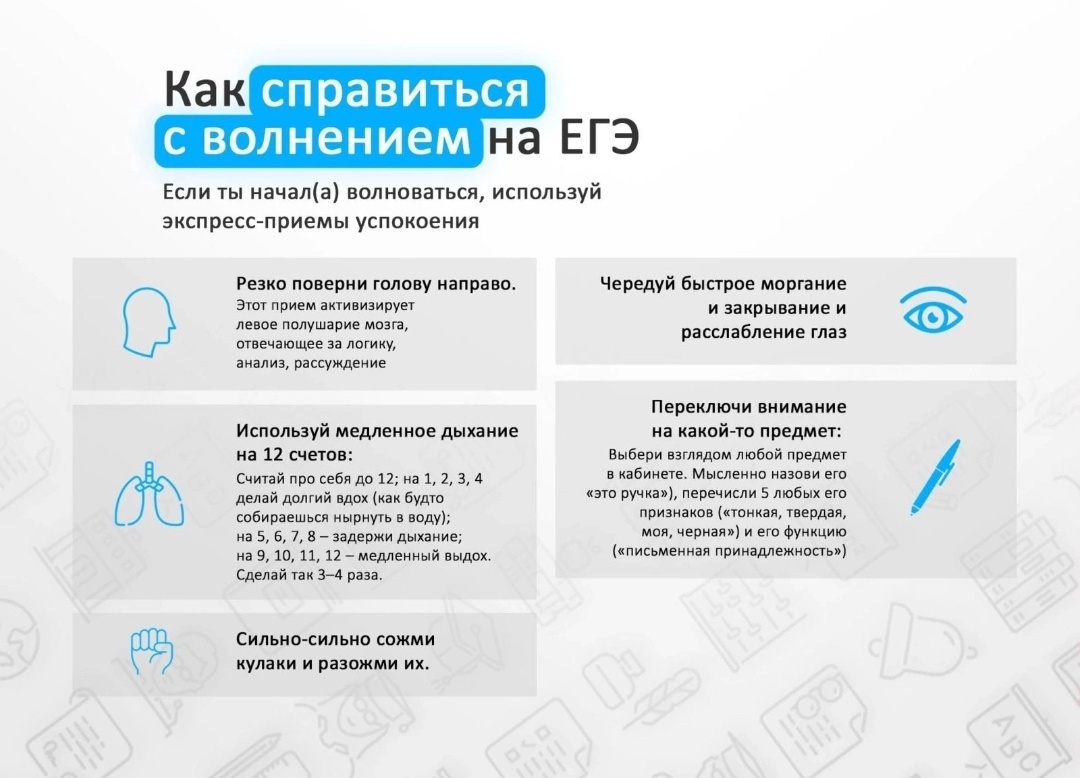 Как справиться с волнением на ЕГЭ

Если ты начал(а) волноваться, используй экспресс-приемы успокоения

Резко поверни голову направо.
Этот прием активизирует левое полушарие мозга, отвечающее за логику, анализ, рассуждение

Используй медленное дыхание на 12 счетов:
Считай про себя до 12; на 1, 2, 3, 4 делай долгий вдох (как будто собираешься нырнуть в воду); на 5, 6, 7, 8 – задержи дыхание; на 9, 10, 11, 12 – медленный выдох. Сделай так 3–4 раза.

Сильно-сильно сожми кулаки и разожми их.

Чередуй быстрое моргание и закрывание и расслабление глаз

Переключи внимание на какой-то предмет:
Выбери взглядом любой предмет в кабинете. Мысленно назови его «это ручка»), перечисли 5 любых его признаков («тонкая, твердая, моя, черная») и его функцию («письменная принадлежность»)